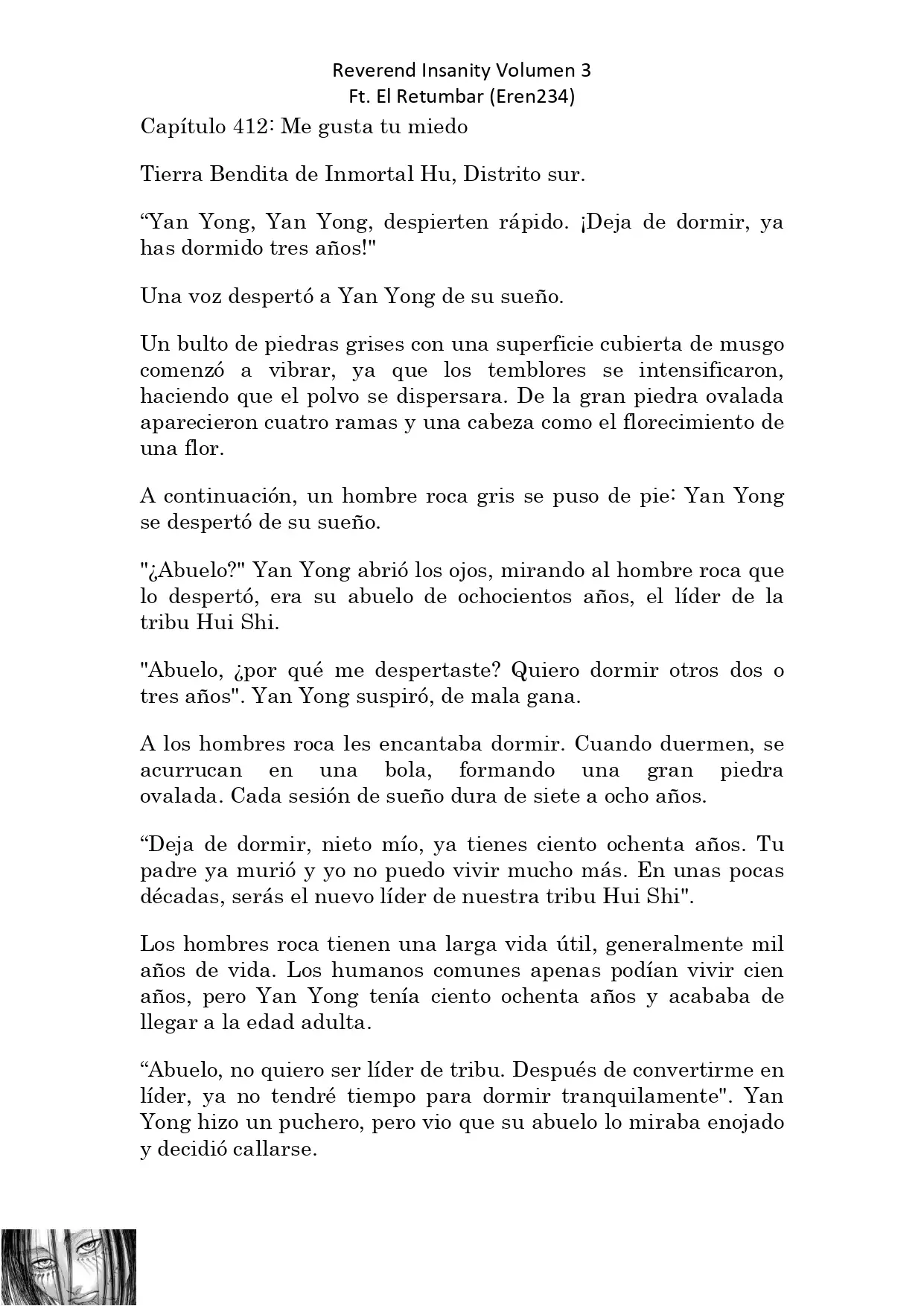 Reverend Insanity Volumen 3
Ft. El Retumbar (Eren234)

Capítulo 412: Me gusta tu miedo

Tierra Bendita de Inmortal Hu, Distrito sur.

“Yan Yong, Yan Yong, despierten rápido. ¡Deja de dormir, ya has dormido tres años!"

Una voz despertó a Yan Yong de su sueño.

Un bulto de piedras grises con una superficie cubierta de musgo comenzó a vibrar, ya que los temblores se intensificaron, haciendo que el polvo se dispersara. De la gran piedra ovalada aparecieron cuatro ramas y una cabeza como el florecimiento de una flor.

A continuación, un hombre roca gris se puso de pie: Yan Yong se despertó de su sueño.

"¿Abuelo?" Yan Yong abrió los ojos, mirando al hombre roca que lo despertó, era su abuelo de ochocientos años, el líder de la tribu Hui Shi.

"Abuelo, ¿por qué me despertaste? Quiero dormir otros dos o tres años". Yan Yong suspiró, de mala gana.

A los hombres roca les encantaba dormir. Cuando duermen, se acurrucan en una bola, formando una gran piedra ovalada. Cada sesión de sueño dura de siete a ocho años.

“Deja de dormir, nieto mío, ya tienes ciento ochenta años. Tu padre ya murió y yo no puedo vivir mucho más. En unas pocas décadas, serás el nuevo líder de nuestra tribu Hui Shi".

Los hombres roca tienen una larga vida útil, generalmente mil años de vida. Los humanos comunes apenas podían vivir cien años, pero Yan Yong tenía ciento ochenta años y acababa de llegar a la edad adulta.

“Abuelo, no quiero ser líder de tribu. Después de convertirme en líder, ya no tendré tiempo para dormir tranquilamente". Yan Yong hizo un puchero, pero vio que su abuelo lo miraba enojado y decidió callarse.